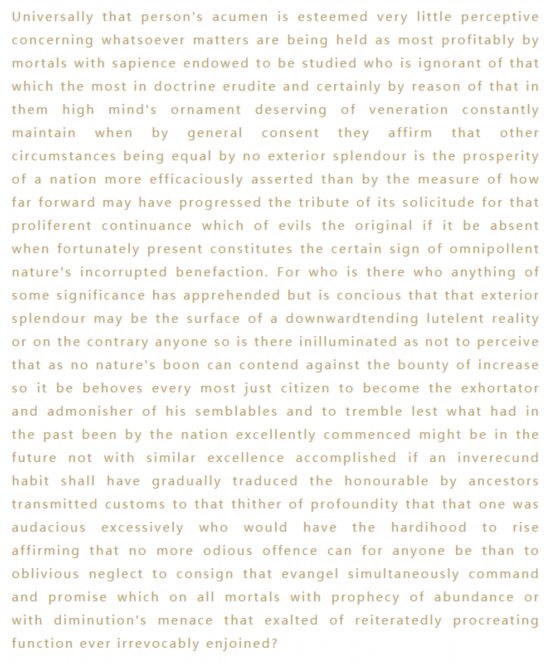 Universally that person's acumen is esteemed very little perceptive concerning whatsoever matters are being held as most profitably by mortals with sapience endowed to be studied who is ignorant of that which the most in doctrine erudite and certainly by reason of that in them high mind's ornament deserving of veneration constantly maintain when by general consent they affirm that other circumstances being equal by no exterior splendour is the prosperity of a nation more efficaciously asserted than by the measure of how far forward may have progressed the tribute of its solicitude for that proliferent continuance which of evils the original if it be absent when fortunately present constitutes the certain sign of omnipollent nature's incorrupted benefaction. For who is there who anything of some significance has apprehended but is concious that that exterior splendour may be the surface of a downwardtending lutelent reality or on the contrary anyone so is there inilluminated as not to perceive that as no nature's boon can contend against the bounty of increase so it be behoves every most just citizen to become the exhortator and admonisher of his semblables and to tremble lest what had in the past been by the nation excellently commenced might be in the future not with similar excellence accomplished if an inverecund habit shall have gradually traduced the honourable by ancestors transmitted customs to that thither of profoundity that that one was audacious excessively who would have the hardihood to rise affirming that no more odious offence can for anyone be than to oblivious neglect to consign that evangel simultaneously command and promise which on all mortals with prophecy of abundance or with diminution's menace that exalted of reiteratedly procreating function ever irrevocably enjoined?